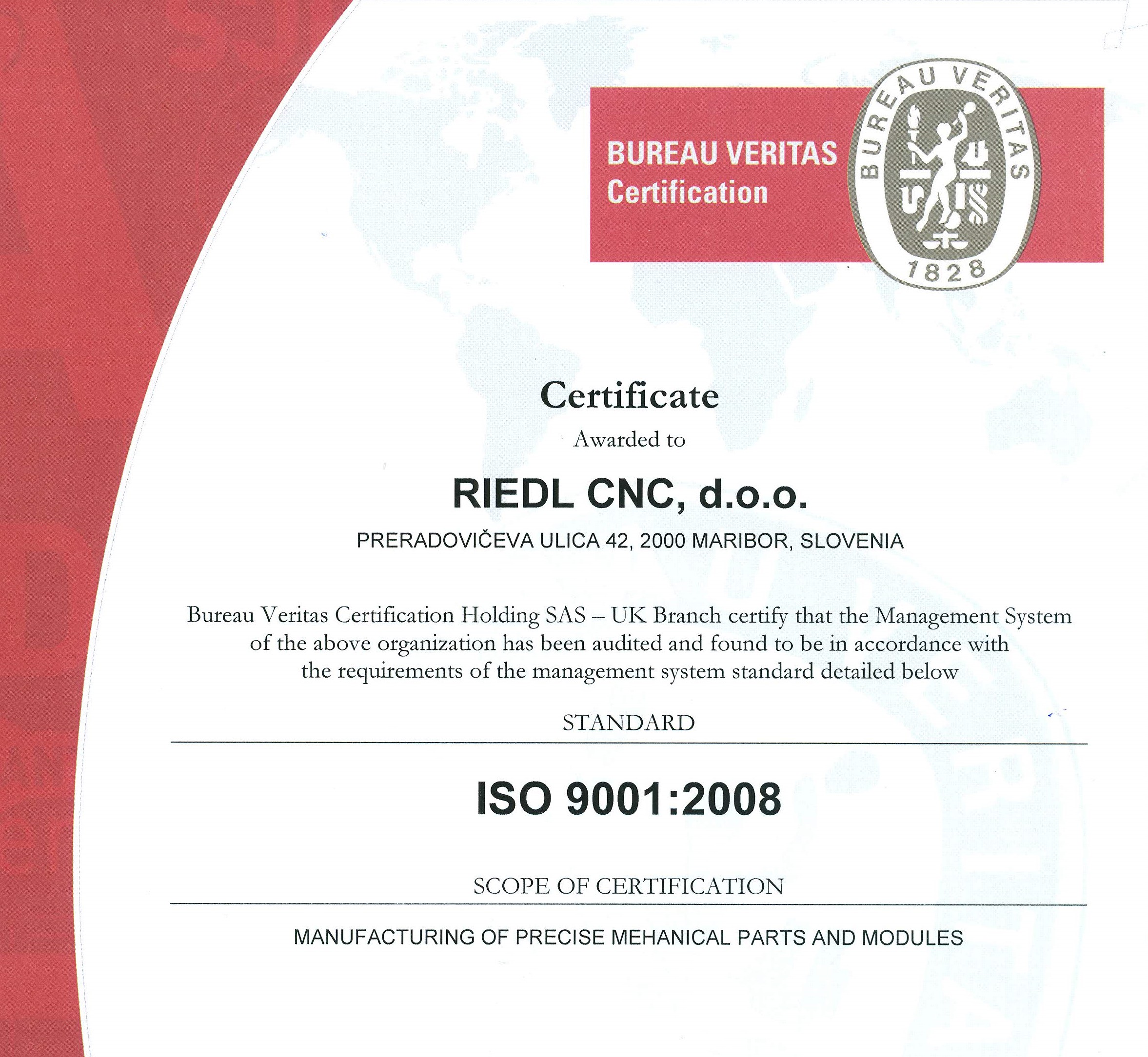 BUREAU VERITAS
Certification

BUREAU VERITAS
1828

Certificate
Awarded to

RIEDL CNC, d.o.o.

PRERADOVIČEVA ULICA 42, 2000 MARIBOR, SLOVENIA

Bureau Veritas Certification Holding SAS – UK Branch certify that the Management System of the above organization has been audited and found to be in accordance with the requirements of the management system standard detailed below

STANDARD

ISO 9001:2008

SCOPE OF CERTIFICATION

MANUFACTURING OF PRECISE MEHANICAL PARTS AND MODULES